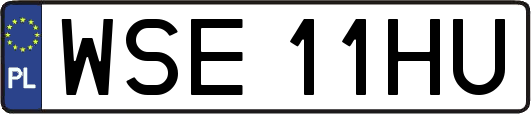 PL
WSE 11HU